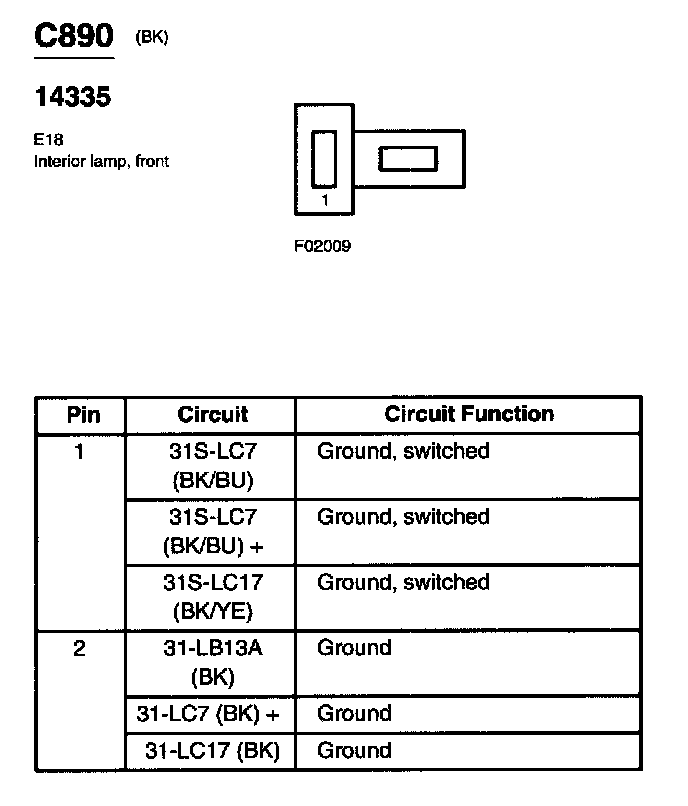 C890 (BK)

14335

E18
Interior lamp, front

1

F02009

| Pin | Circuit | Circuit Function |
|---|---|---|
| 1 | 31S-LC7 (BK/BU) | Ground, switched |
| | 31S-LC7 (BK/BU) + | Ground, switched |
| | 31S-LC17 (BK/YE) | Ground, switched |
| 2 | 31-LB13A (BK) | Ground |
| | 31-LC7 (BK) + | Ground |
| | 31-LC17 (BK) | Ground |